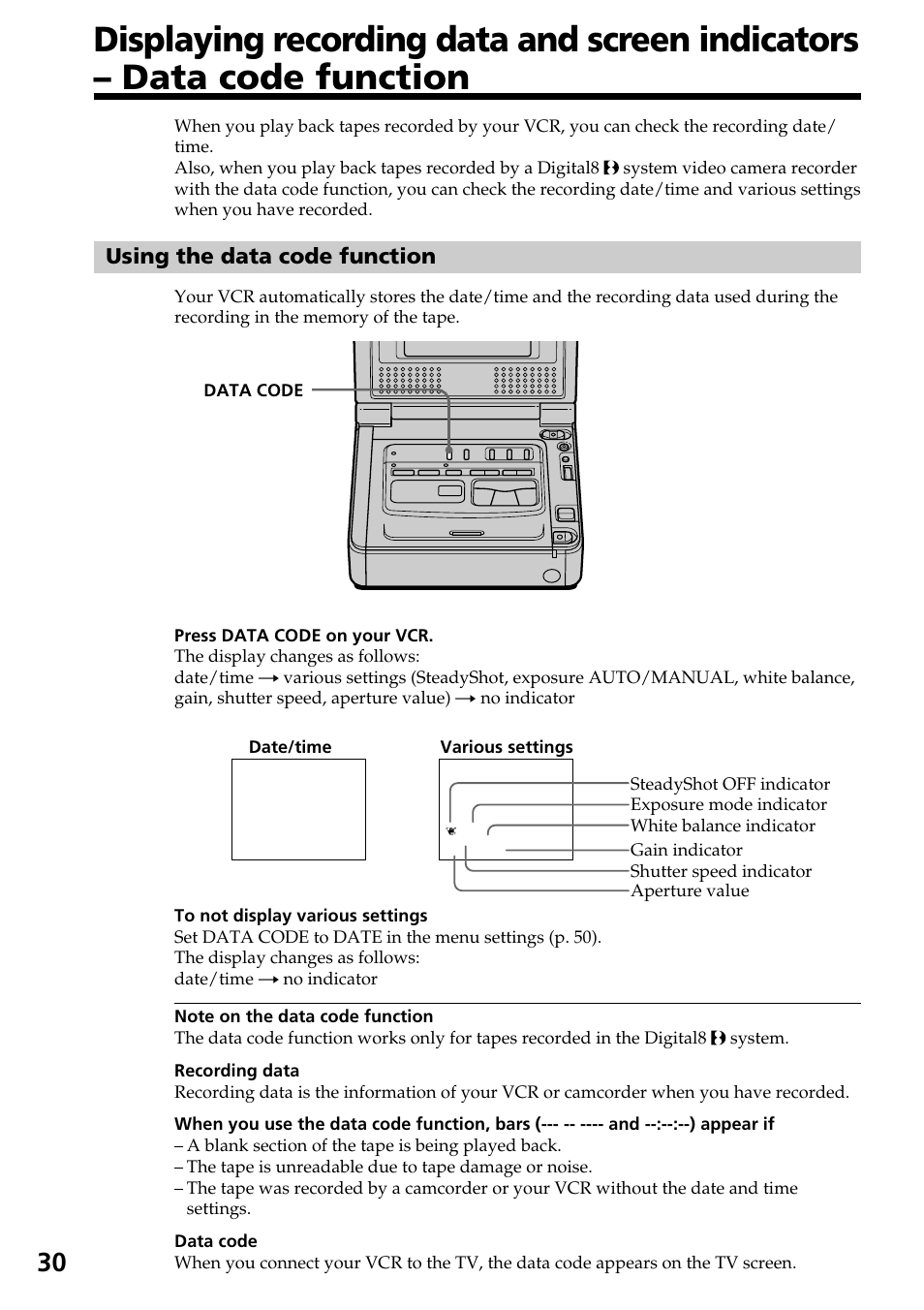 Displaying recording data and screen indicators – Data code function

When you play back tapes recorded by your VCR, you can check the recording date/time.
Also, when you play back tapes recorded by a Digital8 system video camera recorder with the data code function, you can check the recording date/time and various settings when you have recorded.

Using the data code function

Your VCR automatically stores the date/time and the recording data used during the recording in the memory of the tape.

DATA CODE

Press DATA CODE on your VCR.
The display changes as follows:
date/time → various settings (SteadyShot, exposure AUTO/MANUAL, white balance, gain, shutter speed, aperture value) → no indicator

Date/time

Various settings

SteadyShot OFF indicator
Exposure mode indicator
White balance indicator
Gain indicator
Shutter speed indicator
Aperture value

To not display various settings
Set DATA CODE to DATE in the menu settings (p. 50).
The display changes as follows:
date/time → no indicator

Note on the data code function
The data code function works only for tapes recorded in the Digital8 system.

Recording data
Recording data is the information of your VCR or camcorder when you have recorded.

When you use the data code function, bars (--- -- ---- and --:--:--) appear if
– A blank section of the tape is being played back.
– The tape is unreadable due to tape damage or noise.
– The tape was recorded by a camcorder or your VCR without the date and time settings.

Data code
When you connect your VCR to the TV, the data code appears on the TV screen.

30